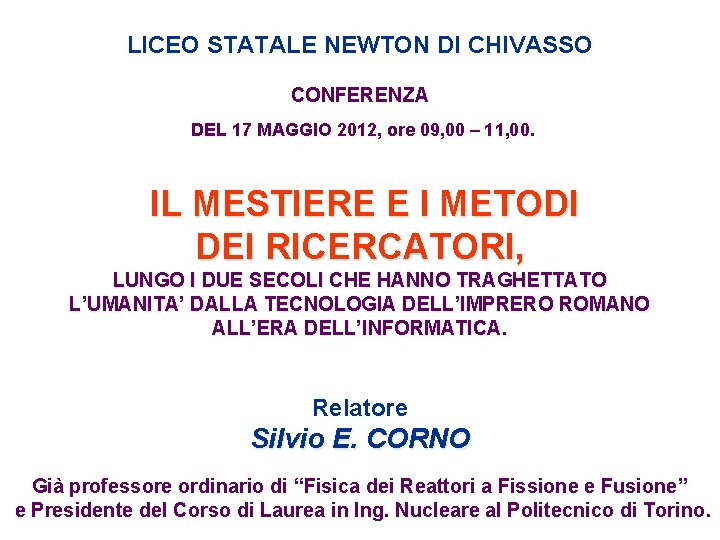 LICEO STATALE NEWTON DI CHIVASSO

CONFERENZA

DEL 17 MAGGIO 2012, ore 09,00 – 11,00.

IL MESTIERE E I METODI
DEI RICERCATORI,

LUNGO I DUE SECOLI CHE HANNO TRAGHETTATO
L'UMANITA' DALLA TECNOLOGIA DELL'IMPRERO ROMANO
ALL'ERA DELL'INFORMATICA.

Relatore
Silvio E. CORNO

Già professore ordinario di "Fisica dei Reattori a Fissione e Fusione"
e Presidente del Corso di Laurea in Ing. Nucleare al Politecnico di Torino.